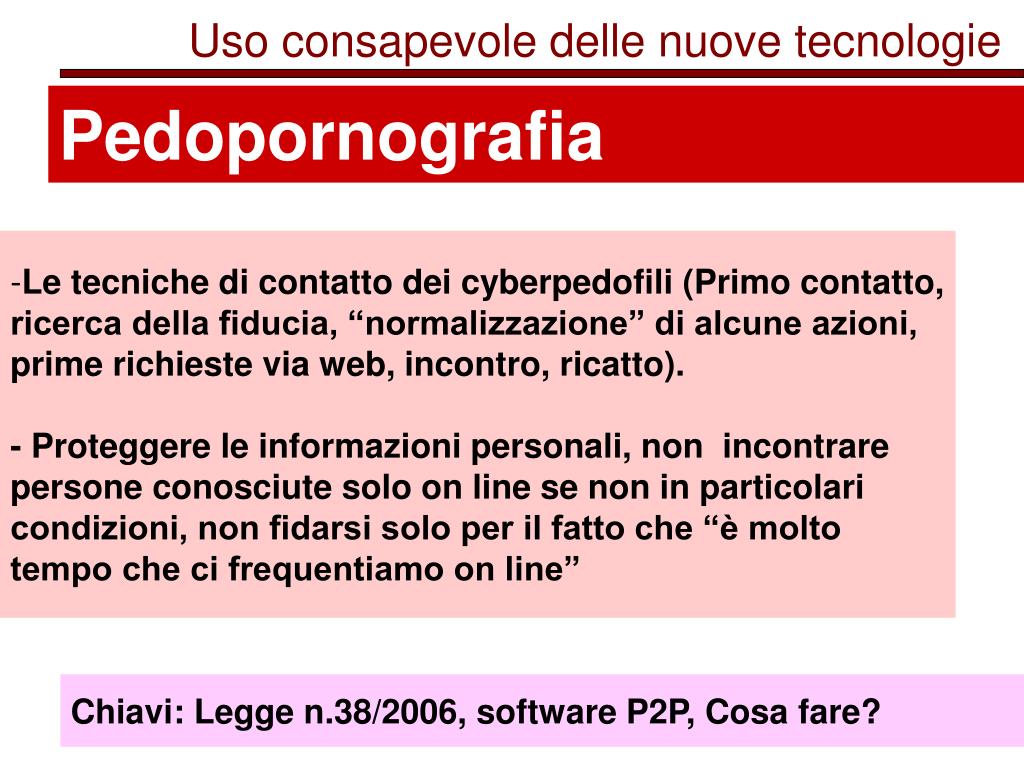 Uso consapevole delle nuove tecnologie

Pedopornografia

-Le tecniche di contatto dei cyberpedofili (Primo contatto, ricerca della fiducia, “normalizzazione” di alcune azioni, prime richieste via web, incontro, ricatto).

- Proteggere le informazioni personali, non incontrare persone conosciute solo on line se non in particolari condizioni, non fidarsi solo per il fatto che “è molto tempo che ci frequentiamo on line”

Chiavi: Legge n.38/2006, software P2P, Cosa fare?